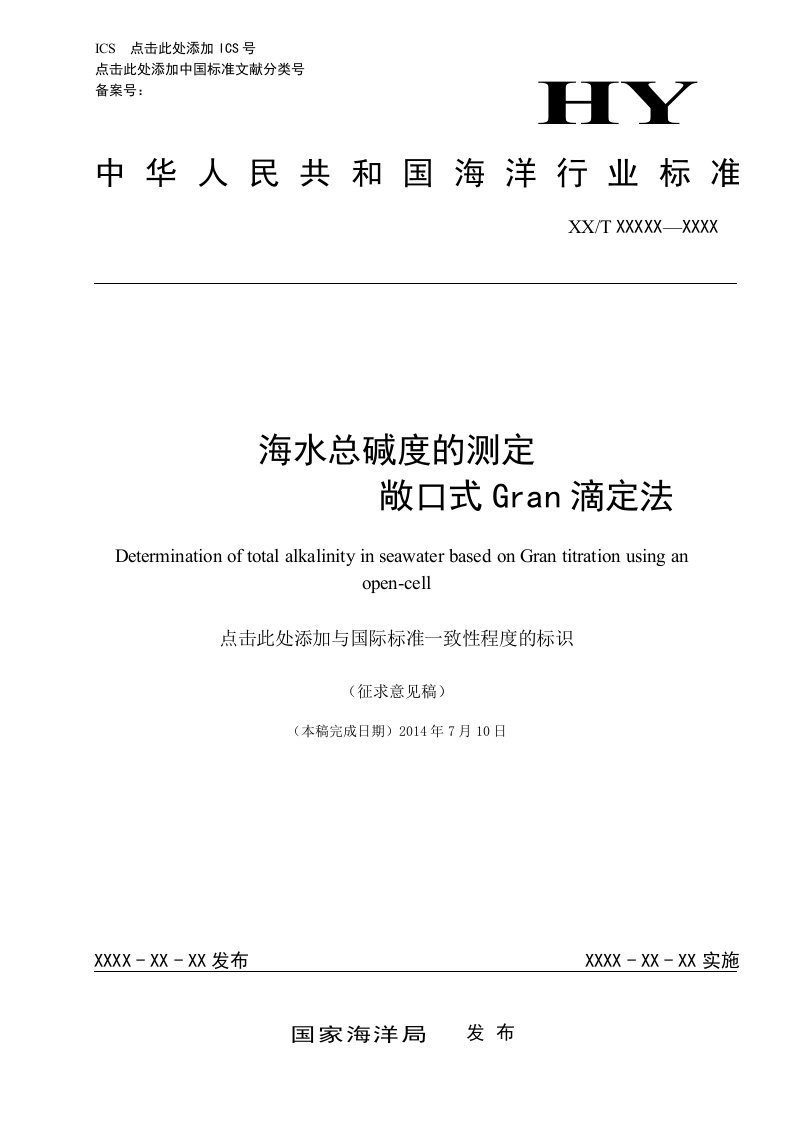 ICS 点击此处添加 ICS 号
点击此处添加中国标准文献分类号
备案号：

HY

中华人民共和国海洋行业标准

XX/T XXXXX—XXXX

海水总碱度的测定
敞口式 Gran 滴定法

Determination of total alkalinity in seawater based on Gran titration using an open-cell

点击此处添加与国际标准一致性程度的标识

（征求意见稿）

（本稿完成日期）2014 年 7 月 10 日

XXXX - XX - XX 发布

XXXX - XX - XX 实施

国家海洋局 发布